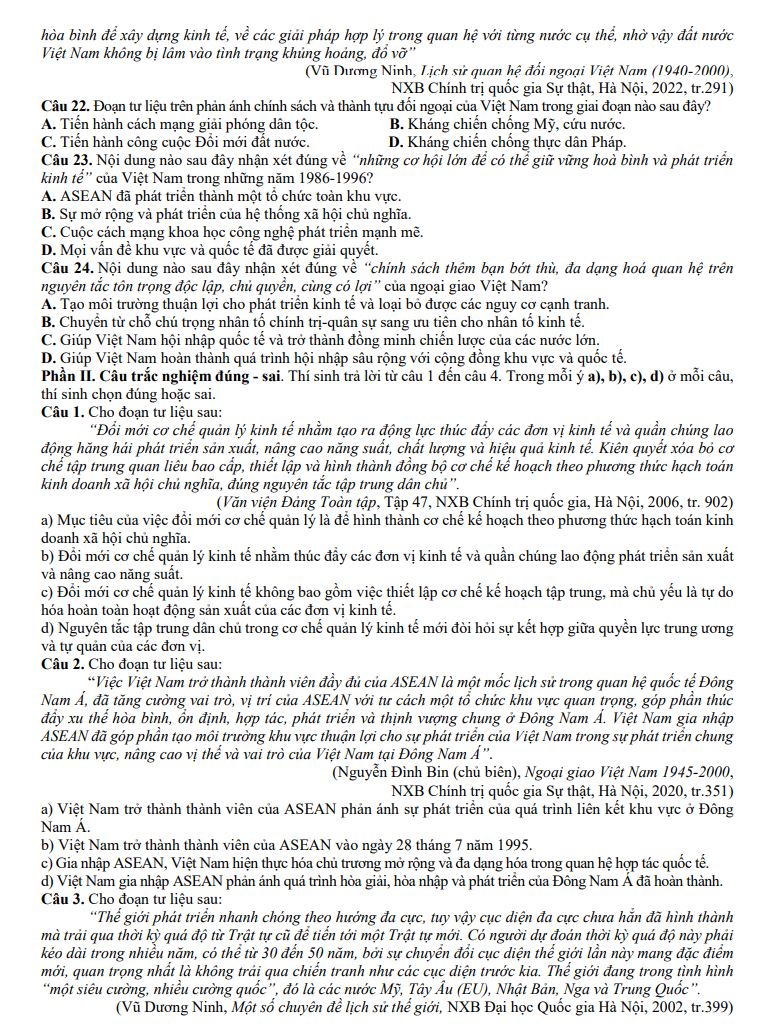 hòa bình để xây dựng kinh tế, về các giải pháp hợp lý trong quan hệ với từng nước cụ thể, nhờ vậy đất nước Việt Nam không bị lâm vào tình trạng khủng hoảng, đổ vỡ"

(Vũ Dương Ninh, Lịch sử quan hệ đối ngoại Việt Nam (1940-2000), NXB Chính trị quốc gia Sự thật, Hà Nội, 2022, tr.291)

Câu 22. Đoạn tư liệu trên phản ánh chính sách và thành tựu đối ngoại của Việt Nam trong giai đoạn nào sau đây?
A. Tiến hành cách mạng giải phóng dân tộc.
B. Kháng chiến chống Mỹ, cứu nước.
C. Tiến hành công cuộc Đổi mới đất nước.
D. Kháng chiến chống thực dân Pháp.

Câu 23. Nội dung nào sau đây nhận xét đúng về "những cơ hội lớn để có thể giữ vững hoà bình và phát triển kinh tế" của Việt Nam trong những năm 1986-1996?
A. ASEAN đã phát triển thành một tổ chức toàn khu vực.
B. Sự mở rộng và phát triển của hệ thống xã hội chủ nghĩa.
C. Cuộc cách mạng khoa học công nghệ phát triển mạnh mẽ.
D. Mọi vấn đề khu vực và quốc tế đã được giải quyết.

Câu 24. Nội dung nào sau đây nhận xét đúng về "chính sách thêm bạn bớt thù, đa dạng hoá quan hệ trên nguyên tắc tôn trọng độc lập, chủ quyền, cùng có lợi" của ngoại giao Việt Nam?
A. Tạo môi trường thuận lợi cho phát triển kinh tế và loại bỏ được các nguy cơ cạnh tranh.
B. Chuyển từ chỗ chú trọng nhân tố chính trị-quân sự sang ưu tiên cho nhân tố kinh tế.
C. Giúp Việt Nam hội nhập quốc tế và trở thành đồng minh chiến lược của các nước lớn.
D. Giúp Việt Nam hoàn thành quá trình hội nhập sâu rộng với cộng đồng khu vực và quốc tế.

Phần II. Câu trắc nghiệm đúng - sai. Thí sinh trả lời từ câu 1 đến câu 4. Trong mỗi ý a), b), c), d) ở mỗi câu, thí sinh chọn đúng hoặc sai.

Câu 1. Cho đoạn tư liệu sau:
"Đổi mới cơ chế quản lý kinh tế nhằm tạo ra động lực thúc đẩy các đơn vị kinh tế và quần chúng lao động hăng hái phát triển sản xuất, nâng cao năng suất, chất lượng và hiệu quả kinh tế. Kiên quyết xóa bỏ cơ chế tập trung quan liêu bao cấp, thiết lập và hình thành đồng bộ cơ chế kế hoạch theo phương thức hạch toán kinh doanh xã hội chủ nghĩa, đúng nguyên tắc tập trung dân chủ".

(Văn viện Đảng Toàn tập, Tập 47, NXB Chính trị quốc gia, Hà Nội, 2006, tr. 902)

a) Mục tiêu của việc đổi mới cơ chế quản lý là để hình thành cơ chế kế hoạch theo phương thức hạch toán kinh doanh xã hội chủ nghĩa.
b) Đổi mới cơ chế quản lý kinh tế nhằm thúc đẩy các đơn vị kinh tế và quần chúng lao động phát triển sản xuất và nâng cao năng suất.
c) Đổi mới cơ chế quản lý kinh tế không bao gồm việc thiết lập cơ chế kế hoạch tập trung, mà chủ yếu là tự do hóa hoàn toàn hoạt động sản xuất của các đơn vị kinh tế.
d) Nguyên tắc tập trung dân chủ trong cơ chế quản lý kinh tế mới đòi hỏi sự kết hợp giữa quyền lực trung ương và tự quản của các đơn vị.

Câu 2. Cho đoạn tư liệu sau:
"Việc Việt Nam trở thành thành viên đầy đủ của ASEAN là một mốc lịch sử trong quan hệ quốc tế Đông Nam Á, đã tăng cường vai trò, vị trí của ASEAN với tư cách một tổ chức khu vực quan trọng, góp phần thúc đẩy xu thế hòa bình, ổn định, hợp tác, phát triển và thịnh vượng chung ở Đông Nam Á. Việt Nam gia nhập ASEAN đã góp phần tạo môi trường khu vực thuận lợi cho sự phát triển của Việt Nam trong sự phát triển chung của khu vực, nâng cao vị thế và vai trò của Việt Nam tại Đông Nam Á".

(Nguyễn Đình Bin (chủ biên), Ngoại giao Việt Nam 1945-2000, NXB Chính trị quốc gia Sự thật, Hà Nội, 2020, tr.351)

a) Việt Nam trở thành thành viên của ASEAN phản ánh sự phát triển của quá trình liên kết khu vực ở Đông Nam Á.
b) Việt Nam trở thành thành viên của ASEAN vào ngày 28 tháng 7 năm 1995.
c) Gia nhập ASEAN, Việt Nam hiện thực hóa chủ trương mở rộng và đa dạng hóa trong quan hệ hợp tác quốc tế.
d) Việt Nam gia nhập ASEAN phản ánh quá trình hòa giải, hòa nhập và phát triển của Đông Nam Á đã hoàn thành.

Câu 3. Cho đoạn tư liệu sau:
"Thế giới phát triển nhanh chóng theo hướng đa cực, tuy vậy cục diện đa cực chưa hẳn đã hình thành mà trải qua thời kỳ quá độ từ Trật tự cũ để tiến tới một Trật tự mới. Có người dự đoán thời kỳ quá độ này phải kéo dài trong nhiều năm, có thể từ 30 đến 50 năm, bởi sự chuyển đổi cục diện thế giới lần này mang đặc điểm mới, quan trọng nhất là không trải qua chiến tranh như các cục diện trước kia. Thế giới đang trong tình hình "một siêu cường, nhiều cường quốc", đó là các nước Mỹ, Tây Âu (EU), Nhật Bản, Nga và Trung Quốc".

(Vũ Dương Ninh, Một số chuyên đề lịch sử thế giới, NXB Đại học Quốc gia Hà Nội, 2002, tr.399)